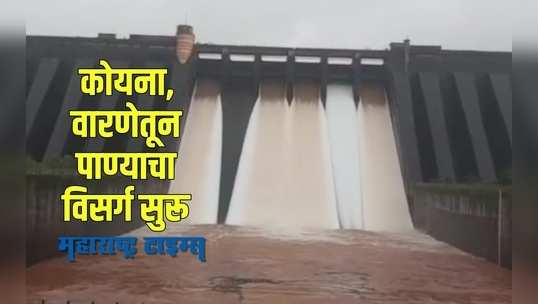 कोयना, वारणेतून पाण्याचा विसर्ग सुरू

महाराष्ट्र टाइम्स